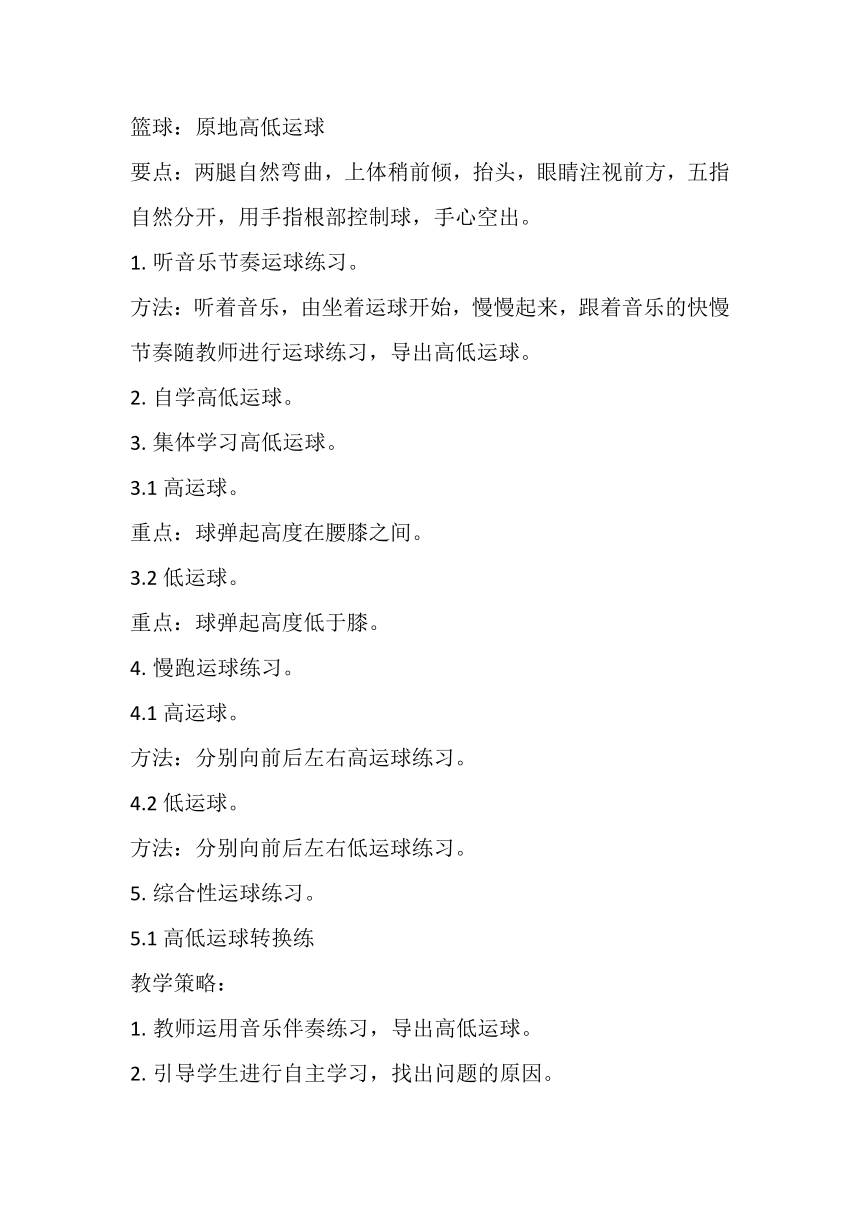 篮球：原地高低运球

要点：两腿自然弯曲，上体稍前倾，抬头，眼睛注视前方，五指自然分开，用手指根部控制球，手心空出。

1. 听音乐节奏运球练习。

方法：听着音乐，由坐着运球开始，慢慢起来，跟着音乐的快慢节奏随教师进行运球练习，导出高低运球。

2. 自学高低运球。

3. 集体学习高低运球。

3.1 高运球。

重点：球弹起高度在腰膝之间。

3.2 低运球。

重点：球弹起高度低于膝。

4. 慢跑运球练习。

4.1 高运球。

方法：分别向前后左右高运球练习。

4.2 低运球。

方法：分别向前后左右低运球练习。

5. 综合性运球练习。

5.1 高低运球转换练

教学策略：

1. 教师运用音乐伴奏练习，导出高低运球。

2. 引导学生进行自主学习，找出问题的原因。